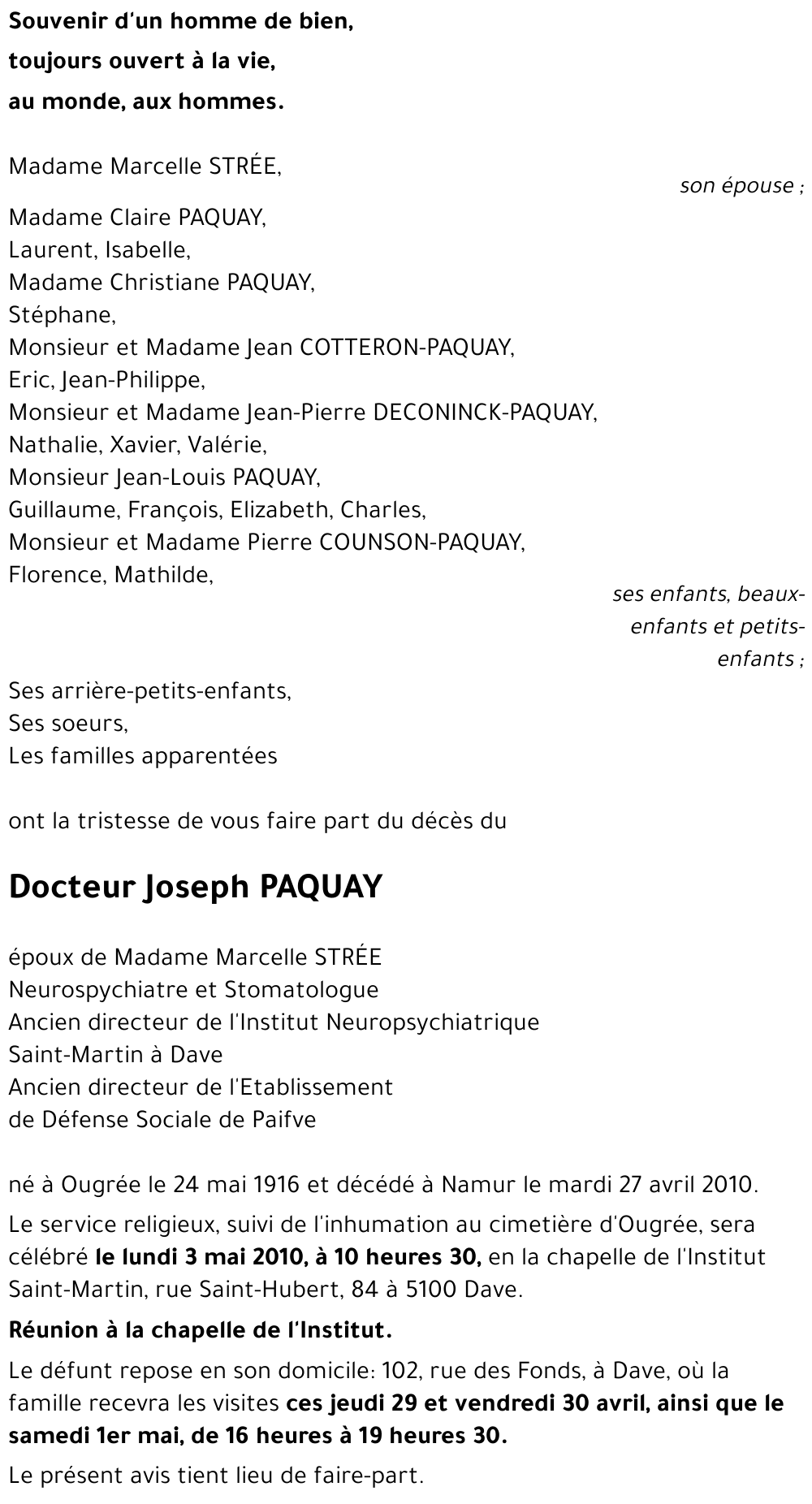 Souvenir d'un homme de bien,
toujours ouvert à la vie,
au monde, aux hommes.

Madame Marcelle STRÉE,
son épouse ;

Madame Claire PAQUAY,
Laurent, Isabelle,
Madame Christiane PAQUAY,
Stéphane,
Monsieur et Madame Jean COTTERON-PAQUAY,
Eric, Jean-Philippe,
Monsieur et Madame Jean-Pierre DECONINCK-PAQUAY,
Nathalie, Xavier, Valérie,
Monsieur Jean-Louis PAQUAY,
Guillaume, François, Elizabeth, Charles,
Monsieur et Madame Pierre COUNSON-PAQUAY,
Florence, Mathilde,
ses enfants, beaux-enfants et petits-enfants ;

Ses arrière-petits-enfants,
Ses soeurs,
Les familles apparentées

ont la tristesse de vous faire part du décès du

Docteur Joseph PAQUAY

époux de Madame Marcelle STRÉE
Neurospychiatre et Stomatologue
Ancien directeur de l'Institut Neuropsychiatrique
Saint-Martin à Dave
Ancien directeur de l'Etablissement
de Défense Sociale de Paifve

né à Ougrée le 24 mai 1916 et décédé à Namur le mardi 27 avril 2010.

Le service religieux, suivi de l'inhumation au cimetière d'Ougrée, sera célébré le lundi 3 mai 2010, à 10 heures 30, en la chapelle de l'Institut Saint-Martin, rue Saint-Hubert, 84 à 5100 Dave.

Réunion à la chapelle de l'Institut.

Le défunt repose en son domicile: 102, rue des Fonds, à Dave, où la famille recevra les visites ces jeudi 29 et vendredi 30 avril, ainsi que le samedi 1er mai, de 16 heures à 19 heures 30.

Le présent avis tient lieu de faire-part.